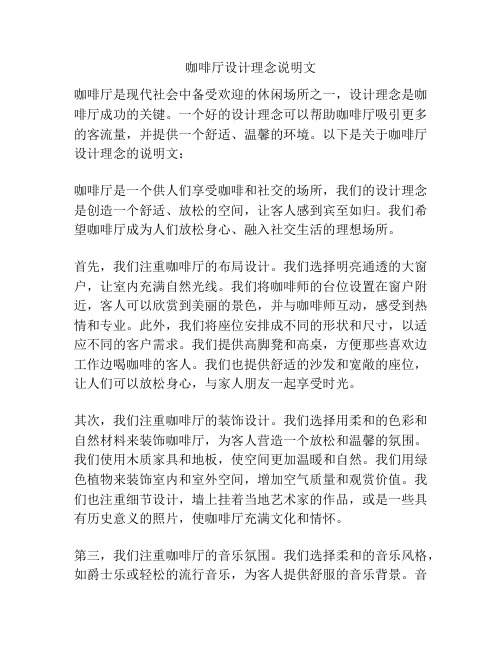 咖啡厅设计理念说明文

咖啡厅是现代社会中备受欢迎的休闲场所之一，设计理念是咖啡厅成功的关键。一个好的设计理念可以帮助咖啡厅吸引更多的客流量，并提供一个舒适、温馨的环境。以下是关于咖啡厅设计理念的说明文：

咖啡厅是一个供人们享受咖啡和社交的场所，我们的设计理念是创造一个舒适、放松的空间，让客人感到宾至如归。我们希望咖啡厅成为人们放松身心、融入社交生活的理想场所。

首先，我们注重咖啡厅的布局设计。我们选择明亮通透的大窗户，让室内充满自然光线。我们将咖啡师的台位设置在窗户附近，客人可以欣赏到美丽的景色，并与咖啡师互动，感受到热情和专业。此外，我们将座位安排成不同的形状和尺寸，以适应不同的客户需求。我们提供高脚凳和高桌，方便那些喜欢边工作边喝咖啡的客人。我们也提供舒适的沙发和宽敞的座位，让人们可以放松身心，与家人朋友一起享受时光。

其次，我们注重咖啡厅的装饰设计。我们选择用柔和的色彩和自然材料来装饰咖啡厅，为客人营造一个放松和温馨的氛围。我们使用木质家具和地板，使空间更加温暖和自然。我们用绿色植物来装饰室内和室外空间，增加空气质量和观赏价值。我们也注重细节设计，墙上挂着当地艺术家的作品，或是一些具有历史意义的照片，使咖啡厅充满文化和情怀。

第三，我们注重咖啡厅的音乐氛围。我们选择柔和的音乐风格，如爵士乐或轻松的流行音乐，为客人提供舒服的音乐背景。音